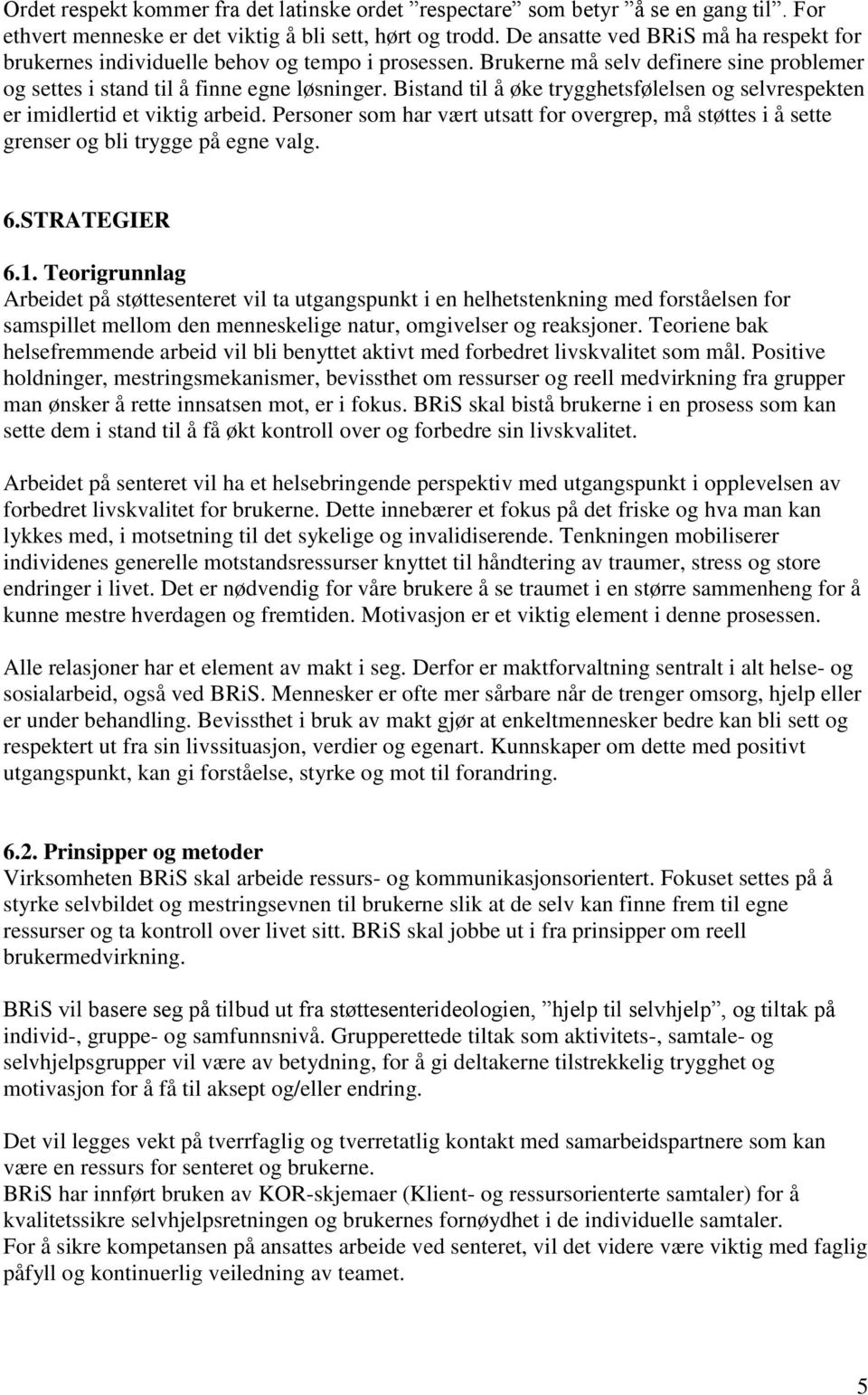 Ordet respekt kommer fra det latinske ordet ”respectare” som betyr ”å se en gang til”. For ethvert menneske er det viktig å bli sett, hørt og trodd. De ansatte ved BRiS må ha respekt for brukernes individuelle behov og tempo i prosessen. Brukerne må selv definere sine problemer og settes i stand til å finne egne løsninger. Bistand til å øke trygghetsfølelsen og selvrespekten er imidlertid et viktig arbeid. Personer som har vært utsatt for overgrep, må støttes i å sette grenser og bli trygge på egne valg.

6.STRATEGIER

6.1. Teorigrunnlag
Arbeidet på støttesenteret vil ta utgangspunkt i en helhetstenkning med forståelsen for samspillet mellom den menneskelige natur, omgivelser og reaksjoner. Teoriene bak helsefremmende arbeid vil bli benyttet aktivt med forbedret livskvalitet som mål. Positive holdninger, mestringsmekanismer, bevissthet om ressurser og reell medvirkning fra grupper man ønsker å rette innsatsen mot, er i fokus. BRiS skal bistå brukerne i en prosess som kan sette dem i stand til å få økt kontroll over og forbedre sin livskvalitet.

Arbeidet på senteret vil ha et helsebringende perspektiv med utgangspunkt i opplevelsen av forbedret livskvalitet for brukerne. Dette innebærer et fokus på det friske og hva man kan lykkes med, i motsetning til det sykelige og invalidiserende. Tenkningen mobiliserer individenes generelle motstandsressurser knyttet til håndtering av traumer, stress og store endringer i livet. Det er nødvendig for våre brukere å se traumet i en større sammenheng for å kunne mestre hverdagen og fremtiden. Motivasjon er et viktig element i denne prosessen.

Alle relasjoner har et element av makt i seg. Derfor er maktforvaltning sentralt i alt helse- og sosialarbeid, også ved BRiS. Mennesker er ofte mer sårbare når de trenger omsorg, hjelp eller er under behandling. Bevissthet i bruk av makt gjør at enkeltmennesker bedre kan bli sett og respektert ut fra sin livssituasjon, verdier og egenart. Kunnskaper om dette med positivt utgangspunkt, kan gi forståelse, styrke og mot til forandring.

6.2. Prinsipper og metoder
Virksomheten BRiS skal arbeide ressurs- og kommunikasjonsorientert. Fokuset settes på å styrke selvbildet og mestringsevnen til brukerne slik at de selv kan finne frem til egne ressurser og ta kontroll over livet sitt. BRiS skal jobbe ut i fra prinsipper om reell brukermedvirkning.

BRiS vil basere seg på tilbud ut fra støttesenterideologien, ”hjelp til selvhjelp”, og tiltak på individ-, gruppe- og samfunnsnivå. Grupperettede tiltak som aktivitets-, samtale- og selvhjelpsgrupper vil være av betydning, for å gi deltakerne tilstrekkelig trygghet og motivasjon for å få til aksept og/eller endring.

Det vil legges vekt på tverrfaglig og tverretatlig kontakt med samarbeidspartnere som kan være en ressurs for senteret og brukerne.
BRiS har innført bruken av KOR-skjemaer (Klient- og ressursorienterte samtaler) for å kvalitetssikre selvhjelpsretningen og brukernes fornøydhet i de individuelle samtaler.
For å sikre kompetansen på ansattes arbeide ved senteret, vil det videre være viktig med faglig påfyll og kontinuerlig veiledning av teamet.

5